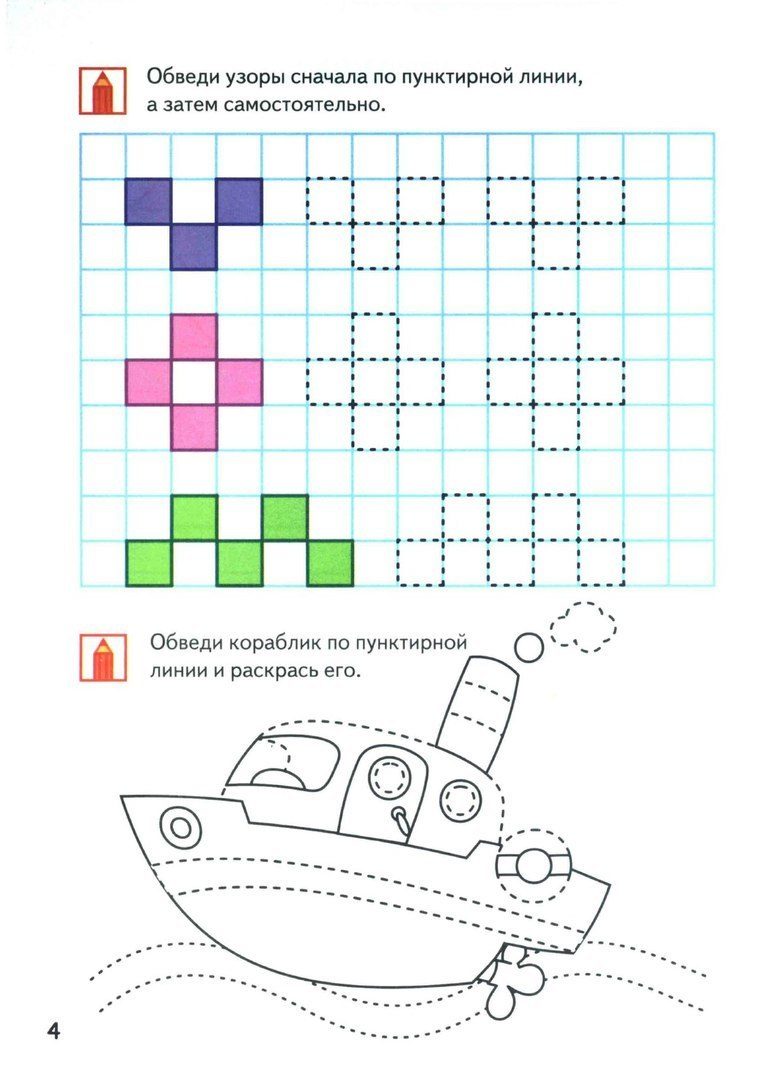 Обведи узоры сначала по пунктирной линии, а затем самостоятельно.

Обведи кораблик по пунктирной линии и раскрась его.

4